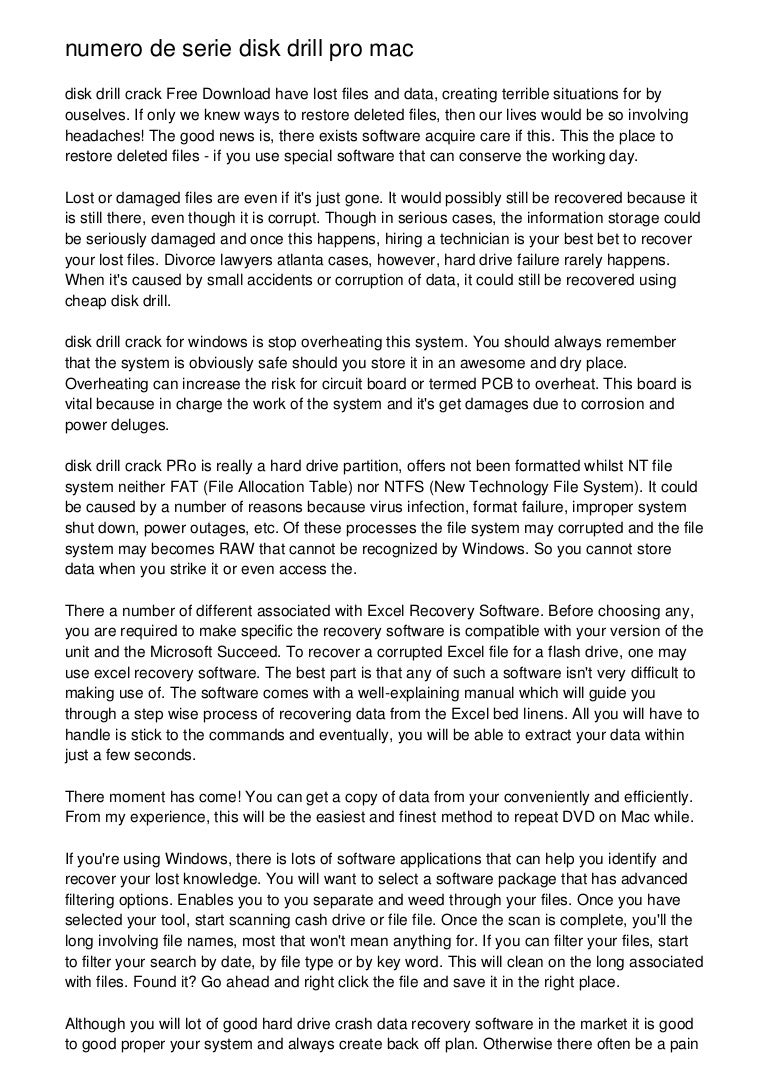 numero de serie disk drill pro mac

disk drill crack Free Download have lost files and data, creating terrible situations for by ouselves. If only we knew ways to restore deleted files, then our lives would be so involving headaches! The good news is, there exists software acquire care if this. This the place to restore deleted files - if you use special software that can conserve the working day.

Lost or damaged files are even if it's just gone. It would possibly still be recovered because it is still there, even though it is corrupt. Though in serious cases, the information storage could be seriously damaged and once this happens, hiring a technician is your best bet to recover your lost files. Divorce lawyers atlanta cases, however, hard drive failure rarely happens. When it's caused by small accidents or corruption of data, it could still be recovered using cheap disk drill.

disk drill crack for windows is stop overheating this system. You should always remember that the system is obviously safe should you store it in an awesome and dry place. Overheating can increase the risk for circuit board or termed PCB to overheat. This board is vital because in charge the work of the system and it's get damages due to corrosion and power deluges.

disk drill crack PRo is really a hard drive partition, offers not been formatted whilst NT file system neither FAT (File Allocation Table) nor NTFS (New Technology File System). It could be caused by a number of reasons because virus infection, format failure, improper system shut down, power outages, etc. Of these processes the file system may corrupted and the file system may becomes RAW that cannot be recognized by Windows. So you cannot store data when you strike it or even access the.

There a number of different associated with Excel Recovery Software. Before choosing any, you are required to make specific the recovery software is compatible with your version of the unit and the Microsoft Succeed. To recover a corrupted Excel file for a flash drive, one may use excel recovery software. The best part is that any of such a software isn't very difficult to making use of. The software comes with a well-explaining manual which will guide you through a step wise process of recovering data from the Excel bed linens. All you will have to handle is stick to the commands and eventually, you will be able to extract your data within just a few seconds.

There moment has come! You can get a copy of data from your conveniently and efficiently. From my experience, this will be the easiest and finest method to repeat DVD on Mac while.

If you're using Windows, there is lots of software applications that can help you identify and recover your lost knowledge. You will want to select a software package that has advanced filtering options. Enables you to you separate and weed through your files. Once you have selected your tool, start scanning cash drive or file file. Once the scan is complete, you'll the long involving file names, most that won't mean anything for. If you can filter your files, start to filter your search by date, by file type or by key word. This will clean on the long associated with files. Found it? Go ahead and right click the file and save it in the right place.

Although you will lot of good hard drive crash data recovery software in the market it is good to good proper your system and always create back off plan. Otherwise there often be a pain